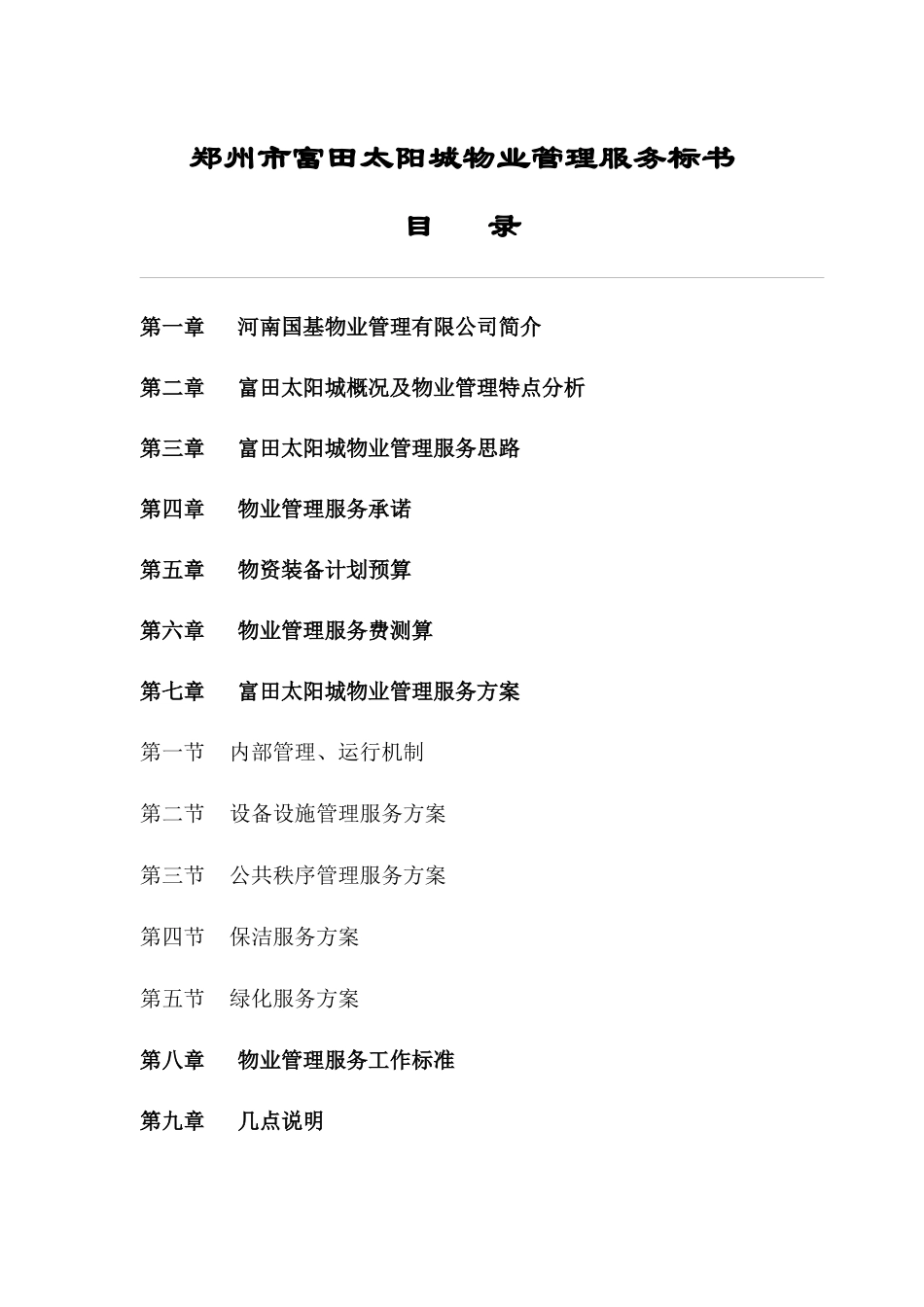 郑州市富田太阳城物业管理服务标书

目　　录

第一章　河南国基物业管理有限公司简介

第二章　富田太阳城概况及物业管理特点分析

第三章　富田太阳城物业管理服务思路

第四章　物业管理服务承诺

第五章　物资装备计划预算

第六章　物业管理服务费测算

第七章　富田太阳城物业管理服务方案

第一节　内部管理、运行机制

第二节　设备设施管理服务方案

第三节　公共秩序管理服务方案

第四节　保洁服务方案

第五节　绿化服务方案

第八章　物业管理服务工作标准

第九章　几点说明